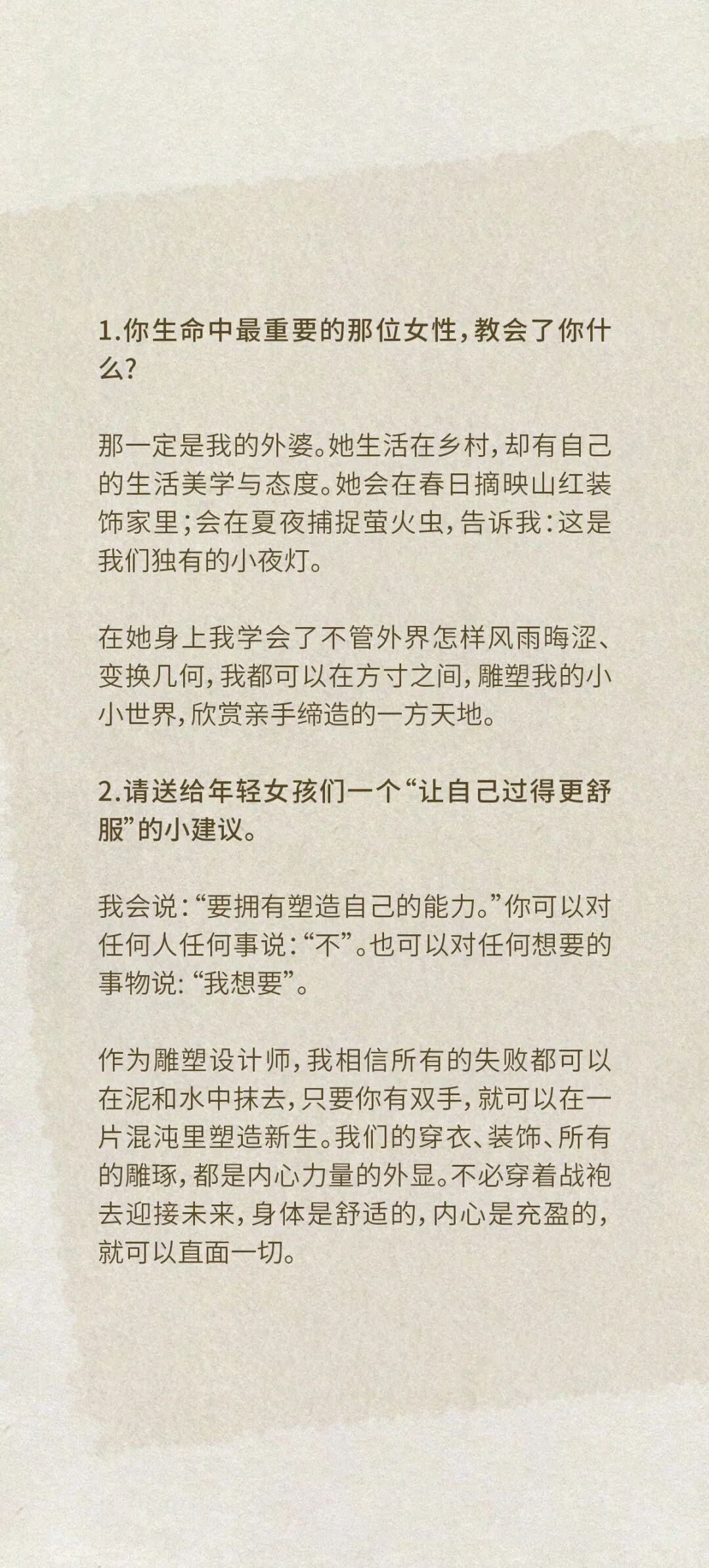 1.你生命中最重要的那位女性，教会了你什么？

那一定是我的外婆。她生活在乡村，却有自己的生活美学与态度。她会在春日摘映山红装饰家里；会在夏夜捕捉萤火虫，告诉我：这是我们独有的小夜灯。

在她身上我学会了不管外界怎样风雨晦涩、变换几何，我都可以在方寸之间，雕塑我的小小世界，欣赏亲手缔造的一方天地。

2.请送给年轻女孩们一个“让自己过得更舒服”的小建议。

我会说：“要拥有塑造自己的能力。”你可以对任何人任何事说：“不”。也可以对任何想要的事物说：“我想要”。

作为雕塑设计师，我相信所有的失败都可以在泥和水中抹去，只要你有双手，就可以在一片混沌里塑造新生。我们的穿衣、装饰、所有的雕琢，都是内心力量的外显。不必穿着战袍去迎接未来，身体是舒适的，内心是充盈的，就可以直面一切。